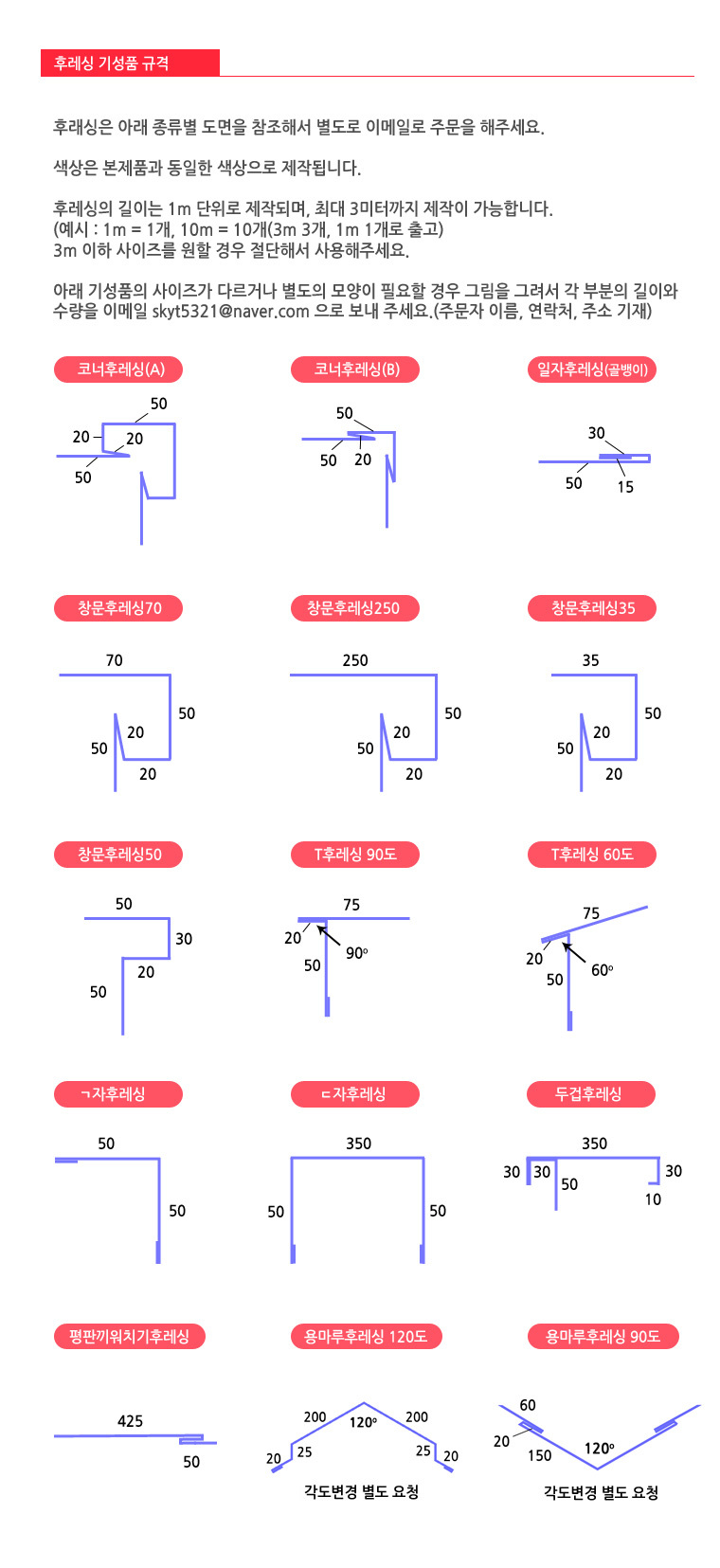 후레싱 기성품 규격

후레싱은 아래 종류별 도면을 참조해서 별도로 이메일로 주문을 해주세요.

색상은 본제품과 동일한 색상으로 제작됩니다.

후레싱의 길이는 1m 단위로 제작되며, 최대 3미터까지 제작이 가능합니다.
(예시 : 1m = 1개, 10m = 10개(3m 3개, 1m 1개로 출고)
3m 이하 사이즈를 원할 경우 절단해서 사용해주세요.

아래 기성품의 사이즈가 다르거나 별도의 모양이 필요할 경우 그림을 그려서 각 부분의 길이와 수량을 이메일 skyt5321@naver.com 으로 보내 주세요.(주문자 이름, 연락처, 주소 기재)

코너후레싱(A)
50 20 20 50

코너후레싱(B)
50 50 20

일자후레싱(골뱅이)
30 50 15

창문후레싱70
70 50 20 50 20

창문후레싱250
250 50 20 50 20

창문후레싱35
35 50 20 50 20

창문후레싱50
50 30 20 50

T후레싱 90도
75 20 90° 50

T후레싱 60도
75 20 60° 50

ㄱ자후레싱
50 50

ㄷ자후레싱
350 50 50

두겁후레싱
350 30 30 50 30 10

평판끼워치기후레싱
425 50

용마루후레싱 120도
200 120° 200 20 25 25 20
각도변경 별도 요청

용마루후레싱 90도
60 20 150 120°
각도변경 별도 요청